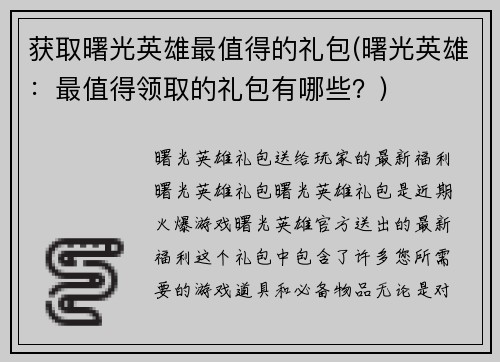 获取曙光英雄最值得的礼包(曙光英雄：最值得领取的礼包有哪些？)

曙光英雄礼包送给玩家的最新福利曙光英雄礼包曙光英雄礼包是近期火爆游戏曙光英雄官方送出的最新福利这个礼包中包含了许多您所需要的游戏道具和必备物品无论是对